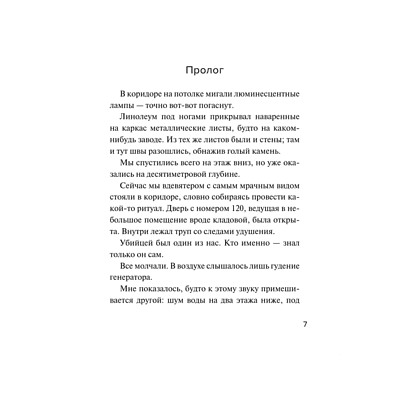 Пролог

В коридоре на потолке мигали люминесцентные лампы — точно вот-вот погаснут.

Линолеум под ногами прикрывал наваренные на каркас металлические листы, будто на каком-нибудь заводе. Из тех же листов были и стены; там и тут швы разошлись, обнажив голый камень.

Мы спустились всего на этаж вниз, но уже оказались на десятиметровой глубине.

Сейчас мы вдевятером с самым мрачным видом стояли в коридоре, словно собираясь провести какой-то ритуал. Дверь с номером 120, ведущая в небольшое помещение вроде кладовой, была открыта. Внутри лежал труп со следами удушения.

Убийцей был один из нас. Кто именно — знал только он сам.

Все молчали. В воздухе слышалось лишь гудение генератора.

Мне показалось, будто к этому звуку примешивается другой: шум воды на два этажа ниже, под

7